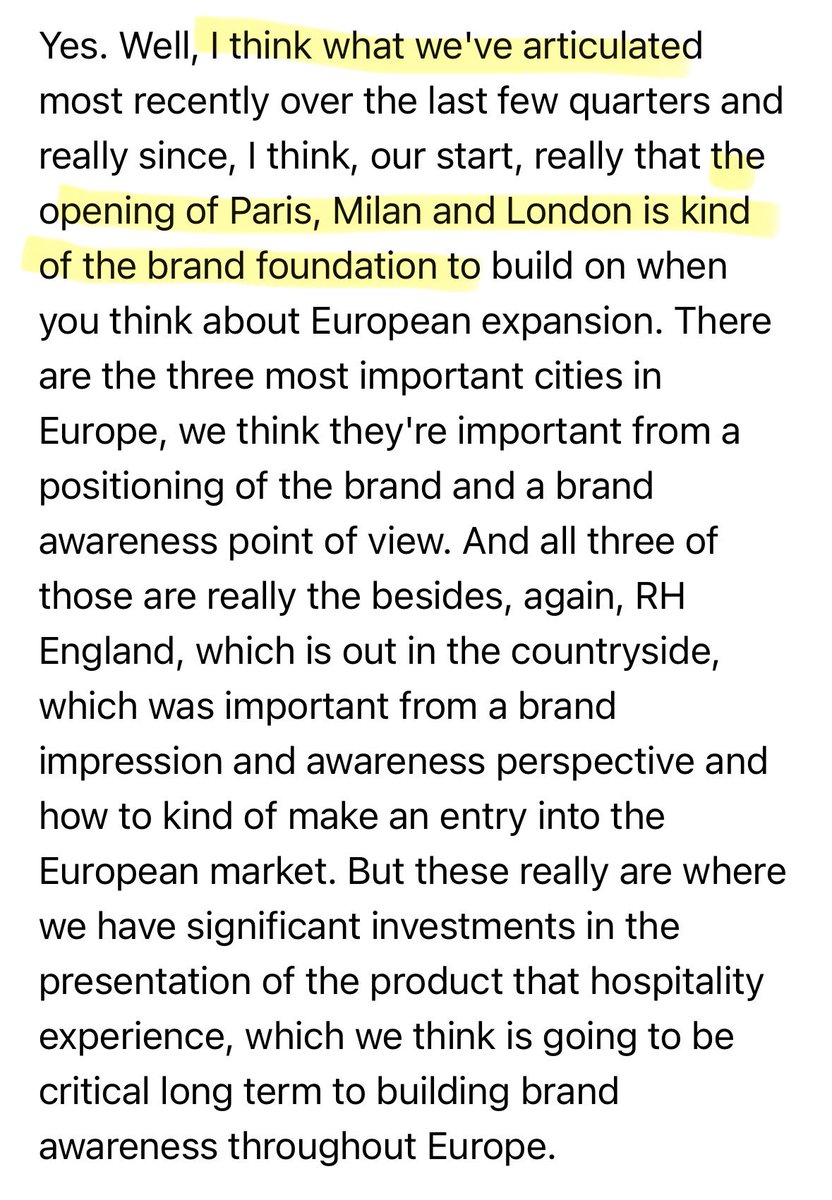 Yes. Well, I think what we've articulated most recently over the last few quarters and really since, I think, our start, really that the opening of Paris, Milan and London is kind of the brand foundation to build on when you think about European expansion. There are the three most important cities in Europe, we think they're important from a positioning of the brand and a brand awareness point of view. And all three of those are really the besides, again, RH England, which is out in the countryside, which was important from a brand impression and awareness perspective and how to kind of make an entry into the European market. But these really are where we have significant investments in the presentation of the product that hospitality experience, which we think is going to be critical long term to building brand awareness throughout Europe.